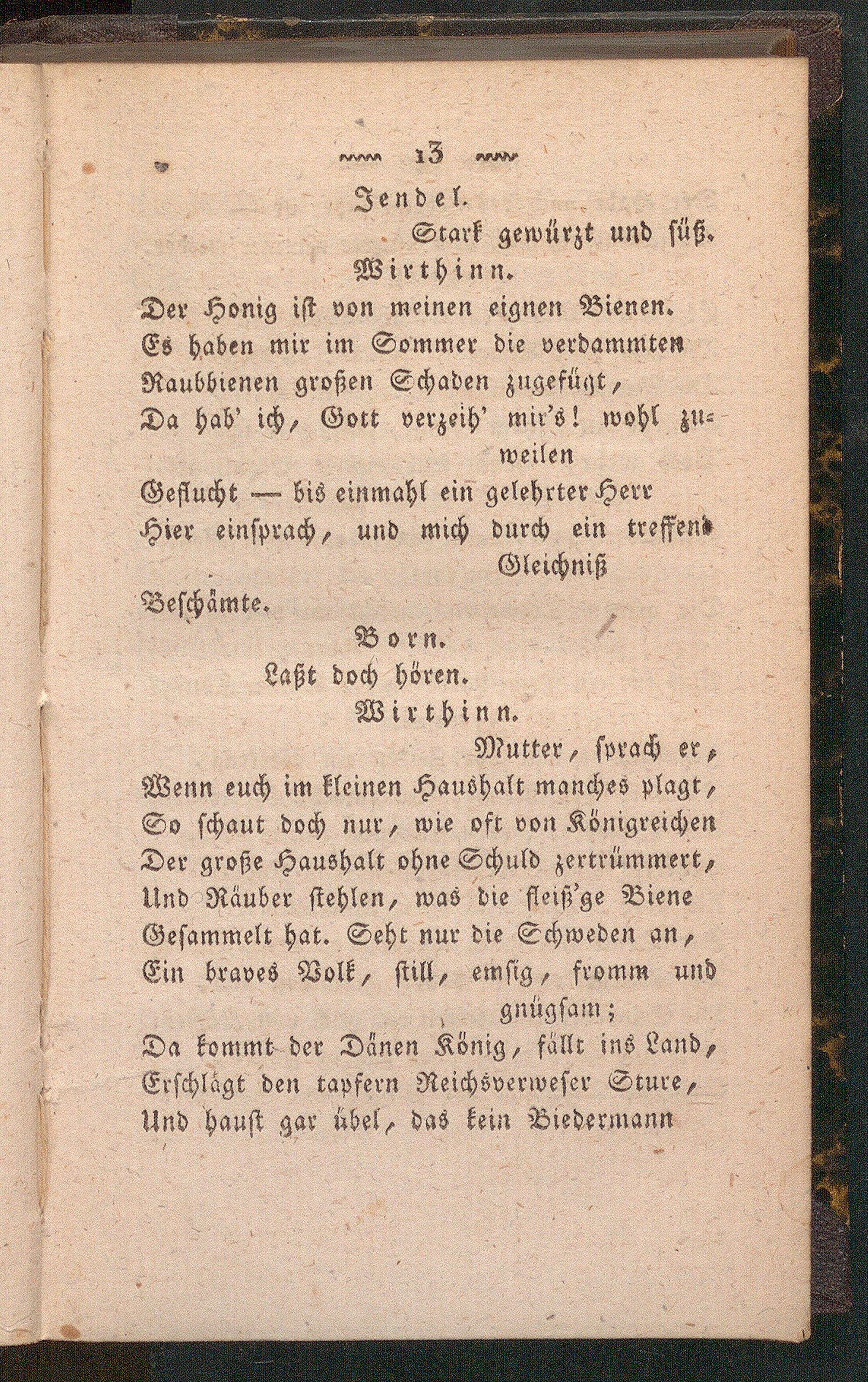 13

Jendel.

Stark gewürzt und süß.

Wirthinn.

Der Honig ist von meinen eignen Bienen.
Es haben mir im Sommer die verdammten
Raubbienen großen Schaden zugefügt,
Da hab' ich, Gott verzeih' mir's! wohl zuweilen
Geflucht — bis einmahl ein gelehrter Herr
Hier einsprach, und mich durch ein treffend Gleichniß
Beschämte.

Born.

Laßt doch hören.

Wirthinn.

Mutter, sprach er,
Wenn euch im kleinen Haushalt manches plagt,
So schaut doch nur, wie oft von Königreichen
Der große Haushalt ohne Schuld zertrümmert,
Und Räuber stehlen, was die fleiß'ge Biene
Gesammelt hat. Seht nur die Schweden an,
Ein braves Volk, still, emsig, fromm und gnügsam;
Da kommt der Dänen König, fällt ins Land,
Erschlägt den tapfern Reichsverweser Sture,
Und haust gar übel, das kein Biedermann